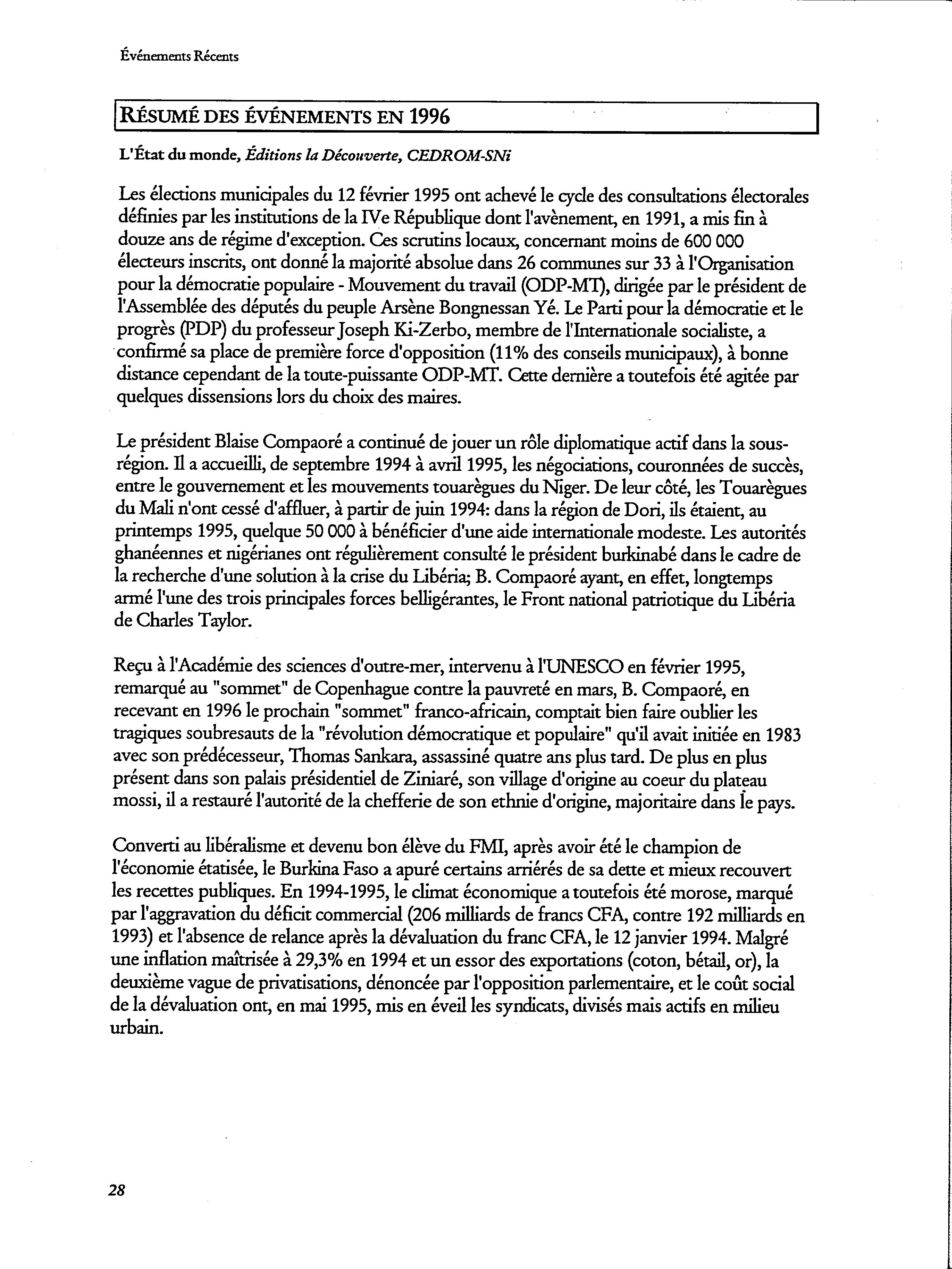 Événements Récents

RÉSUMÉ DES ÉVÉNEMENTS EN 1996

L'État du monde, Éditions la Découverte, CEDROM-SNi

Les élections municipales du 12 février 1995 ont achevé le cycle des consultations électorales définies par les institutions de la IVe République dont l'avènement, en 1991, a mis fin à douze ans de régime d'exception. Ces scrutins locaux, concernant moins de 600 000 électeurs inscrits, ont donné la majorité absolue dans 26 communes sur 33 à l'Organisation pour la démocratie populaire - Mouvement du travail (ODP-MT), dirigée par le président de l'Assemblée des députés du peuple Arsène Bongnessan Yé. Le Parti pour la démocratie et le progrès (PDP) du professeur Joseph Ki-Zerbo, membre de l'Internationale socialiste, a confirmé sa place de première force d'opposition (11% des conseils municipaux), à bonne distance cependant de la toute-puissante ODP-MT. Cette dernière a toutefois été agitée par quelques dissensions lors du choix des maires.

Le président Blaise Compaoré a continué de jouer un rôle diplomatique actif dans la sous-région. Il a accueilli, de septembre 1994 à avril 1995, les négociations, couronnées de succès, entre le gouvernement et les mouvements touarègues du Niger. De leur côté, les Touarègues du Mali n'ont cessé d'affluer, à partir de juin 1994: dans la région de Dori, ils étaient, au printemps 1995, quelque 50 000 à bénéficier d'une aide internationale modeste. Les autorités ghanéennes et nigérianes ont régulièrement consulté le président burkinabé dans le cadre de la recherche d'une solution à la crise du Libéria; B. Compaoré ayant, en effet, longtemps armé l'une des trois principales forces belligérantes, le Front national patriotique du Libéria de Charles Taylor.

Reçu à l'Académie des sciences d'outre-mer, intervenu à l'UNESCO en février 1995, remarqué au "sommet" de Copenhague contre la pauvreté en mars, B. Compaoré, en recevant en 1996 le prochain "sommet" franco-africain, comptait bien faire oublier les tragiques soubresauts de la "révolution démocratique et populaire" qu'il avait initiée en 1983 avec son prédécesseur, Thomas Sankara, assassiné quatre ans plus tard. De plus en plus présent dans son palais présidentiel de Ziniaré, son village d'origine au coeur du plateau mossi, il a restauré l'autorité de la chefferie de son ethnie d'origine, majoritaire dans le pays.

Converti au libéralisme et devenu bon élève du FMI, après avoir été le champion de l'économie étatisée, le Burkina Faso a apuré certains arriérés de sa dette et mieux recouvert les recettes publiques. En 1994-1995, le climat économique a toutefois été morose, marqué par l'aggravation du déficit commercial (206 milliards de francs CFA, contre 192 milliards en 1993) et l'absence de relance après la dévaluation du franc CFA, le 12 janvier 1994. Malgré une inflation maîtrisée à 29,3% en 1994 et un essor des exportations (coton, bétail, or), la deuxième vague de privatisations, dénoncée par l'opposition parlementaire, et le coût social de la dévaluation ont, en mai 1995, mis en éveil les syndicats, divisés mais actifs en milieu urbain.

28